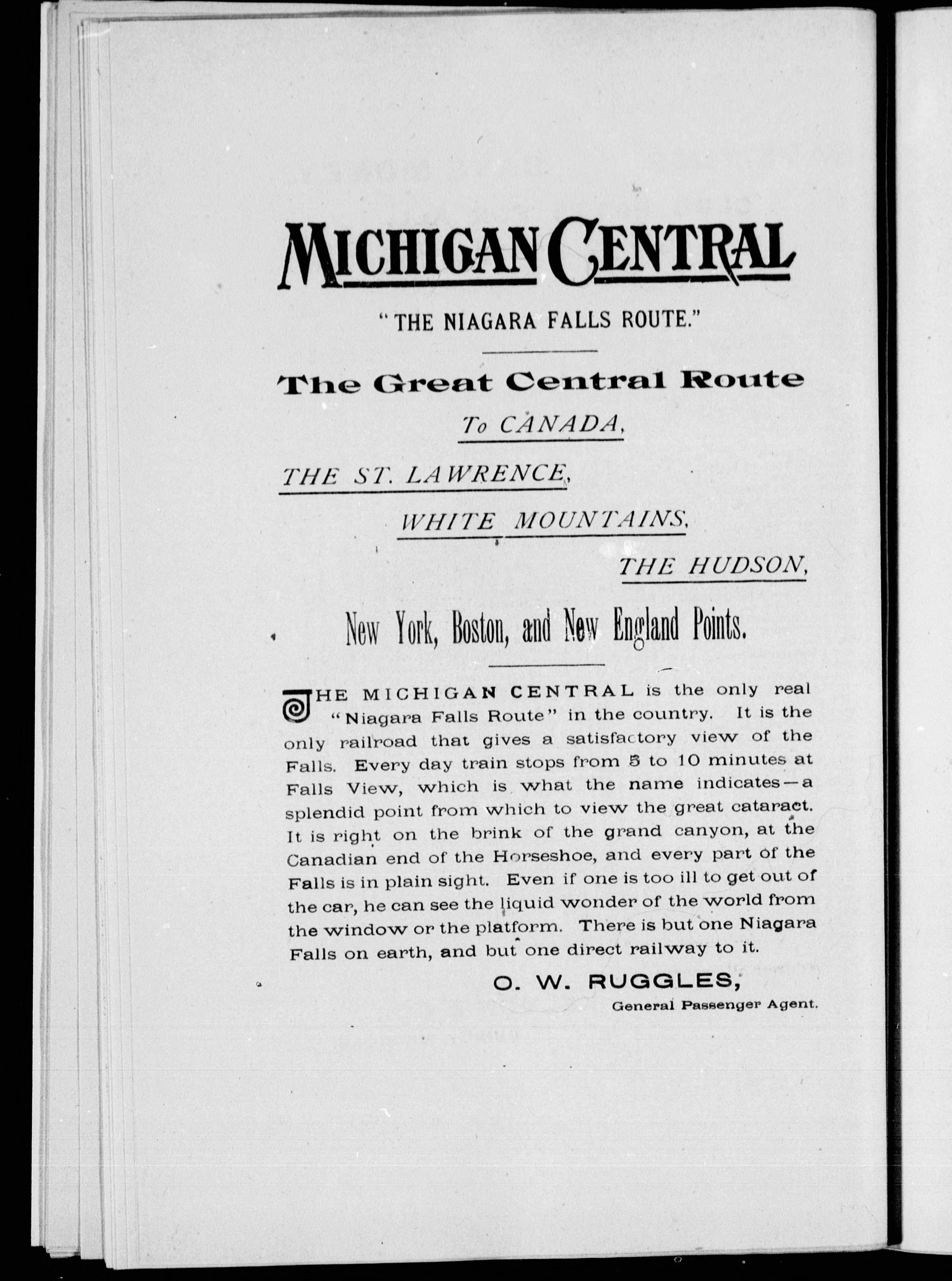 MICHIGAN CENTRAL

"THE NIAGARA FALLS ROUTE."

The Great Central Route

To CANADA,

THE ST. LAWRENCE,

WHITE MOUNTAINS,

THE HUDSON,

New York, Boston, and New England Points.

THE MICHIGAN CENTRAL is the only real "Niagara Falls Route" in the country. It is the only railroad that gives a satisfactory view of the Falls. Every day train stops from 5 to 10 minutes at Falls View, which is what the name indicates—a splendid point from which to view the great cataract. It is right on the brink of the grand canyon, at the Canadian end of the Horseshoe, and every part of the Falls is in plain sight. Even if one is too ill to get out of the car, he can see the liquid wonder of the world from the window or the platform. There is but one Niagara Falls on earth, and but one direct railway to it.

O. W. RUGGLES,
General Passenger Agent.